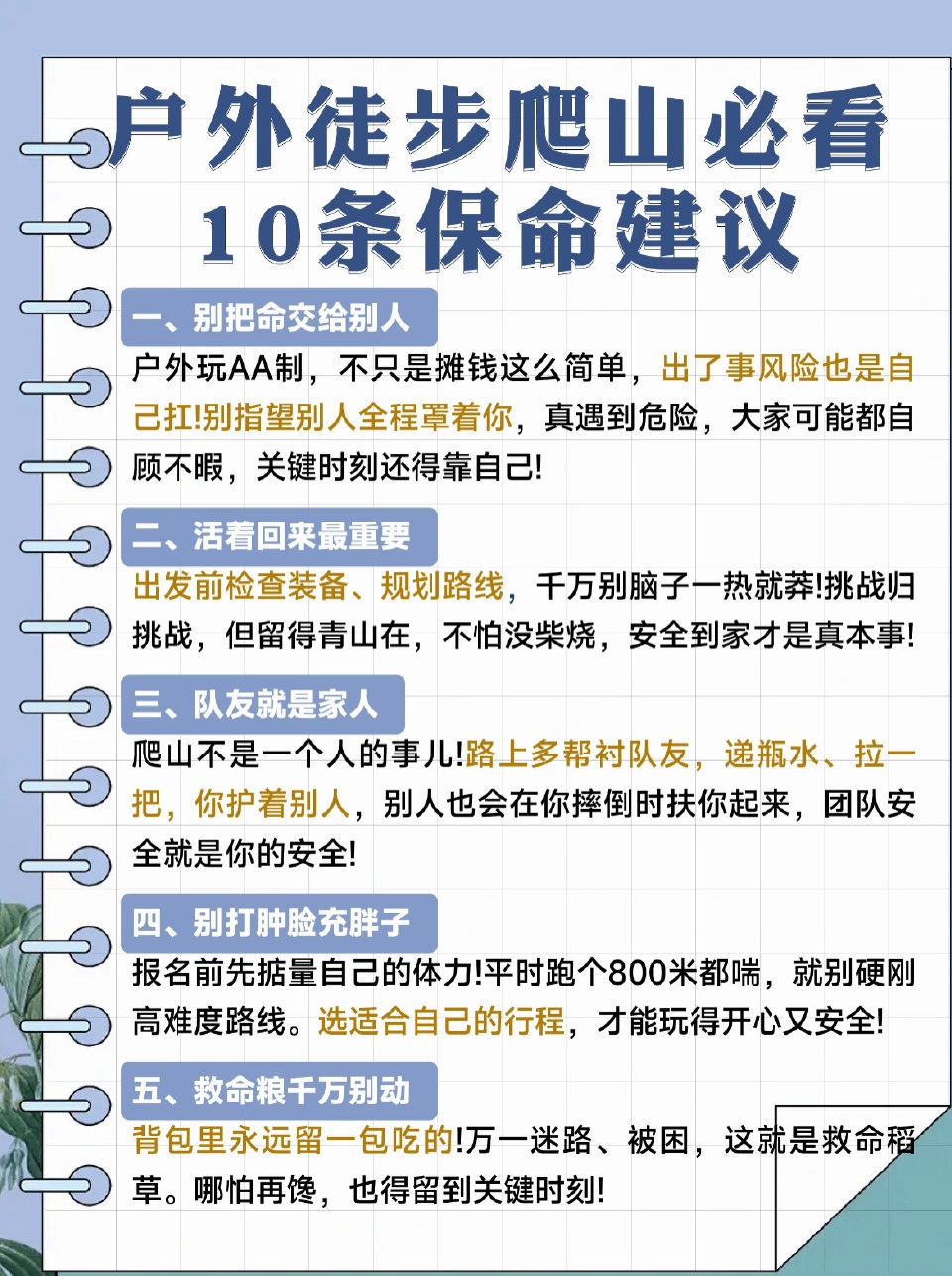 户外徒步爬山必看
10条保命建议

一、别把命交给别人
户外玩AA制，不只是摊钱这么简单，出了事风险也是自己扛!别指望别人全程罩着你，真遇到危险，大家可能都自顾不暇，关键时刻还得靠自己!

二、活着回来最重要
出发前检查装备、规划路线，千万别脑子一热就莽!挑战归挑战，但留得青山在，不怕没柴烧，安全到家才是真本事!

三、队友就是家人
爬山不是一个人的事儿!路上多帮衬队友，递瓶水、拉一把，你护着别人，别人也会在你摔倒时扶你起来，团队安全就是你的安全!

四、别打肿脸充胖子
报名前先掂量自己的体力!平时跑个800米都喘，就别硬刚高难度路线。选适合自己的行程，才能玩得开心又安全!

五、救命粮千万别动
背包里永远留一包吃的!万一迷路、被困，这就是救命稻草。哪怕再馋，也得留到关键时刻!